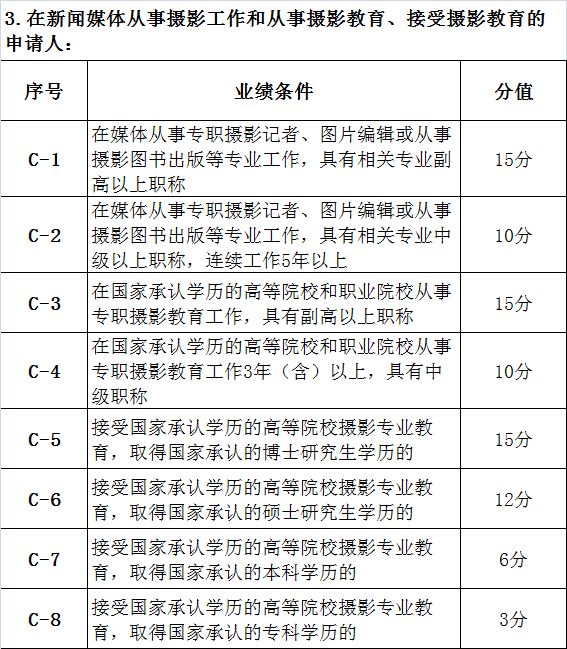 3. 在新闻媒体从事摄影工作和从事摄影教育、接受摄影教育的申请人：

| 序号 | 业绩条件 | 分值 |
|---|---|---|
| C-1 | 在媒体从事专职摄影记者、图片编辑或从事摄影图书出版等专业工作，具有相关专业副高以上职称 | 15分 |
| C-2 | 在媒体从事专职摄影记者、图片编辑或从事摄影图书出版等专业工作，具有相关专业中级以上职称，连续工作5年以上 | 10分 |
| C-3 | 在国家承认学历的高等院校和职业院校从事专职摄影教育工作，具有副高以上职称 | 15分 |
| C-4 | 在国家承认学历的高等院校和职业院校从事专职摄影教育工作3年（含）以上，具有中级职称 | 10分 |
| C-5 | 接受国家承认学历的高等院校摄影专业教育，取得国家承认的博士研究生学历的 | 15分 |
| C-6 | 接受国家承认学历的高等院校摄影专业教育，取得国家承认的硕士研究生学历的 | 12分 |
| C-7 | 接受国家承认学历的高等院校摄影专业教育，取得国家承认的本科学历的 | 6分 |
| C-8 | 接受国家承认学历的高等院校摄影专业教育，取得国家承认的专科学历的 | 3分 |